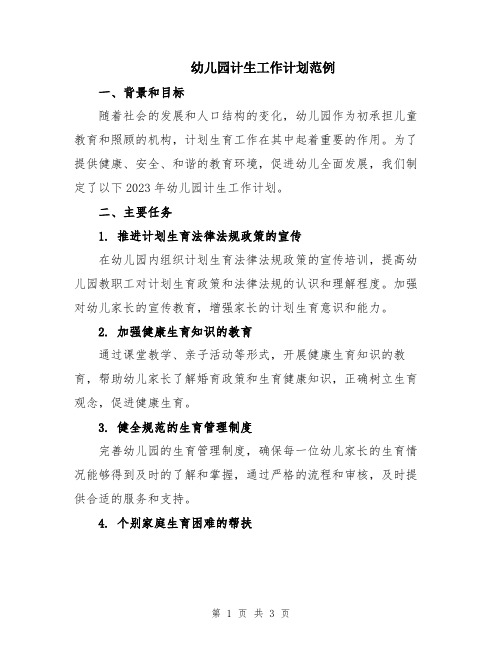 幼儿园计生工作计划范例

一、背景和目标

随着社会的发展和人口结构的变化，幼儿园作为初承担儿童教育和照顾的机构，计划生育工作在其中起着重要的作用。为了提供健康、安全、和谐的教育环境，促进幼儿全面发展，我们制定了以下2023年幼儿园计生工作计划。

二、主要任务

1. 推进计划生育法律法规政策的宣传

在幼儿园内组织计划生育法律法规政策的宣传培训，提高幼儿园教职工对计划生育政策和法律法规的认识和理解程度。加强对幼儿家长的宣传教育，增强家长的计划生育意识和能力。

2. 加强健康生育知识的教育

通过课堂教学、亲子活动等形式，开展健康生育知识的教育，帮助幼儿家长了解婚育政策和生育健康知识，正确树立生育观念，促进健康生育。

3. 健全规范的生育管理制度

完善幼儿园的生育管理制度，确保每一位幼儿家长的生育情况能够得到及时的了解和掌握，通过严格的流程和审核，及时提供合适的服务和支持。

4. 个别家庭生育困难的帮扶

第 1 页 共 3 页